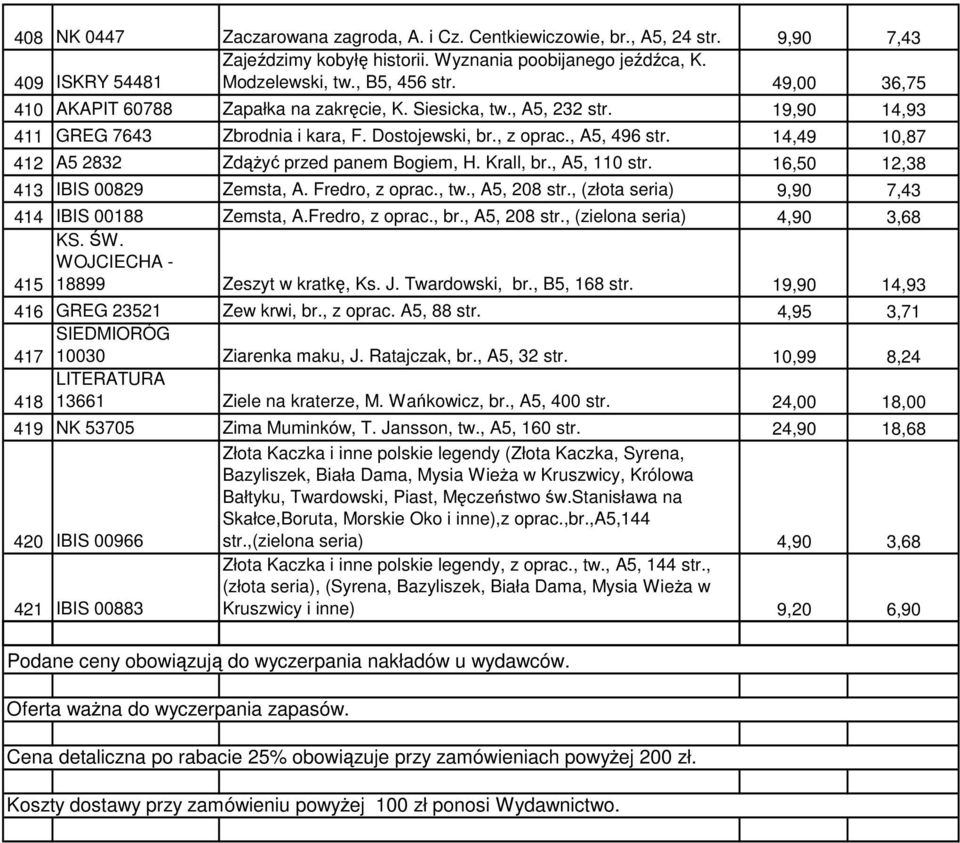 | 408 | NK 0447 | Zaczarowana zagroda, A. i Cz. Centkiewiczowie, br., A5, 24 str. | 9,90 | 7,43 |
|---|---|---|---|---|
| 409 | ISKRY 54481 | Zajeżdzimy kobyłę historii. Wyznania poobijanego jeźdźca, K. Modzelewski, tw., B5, 456 str. | 49,00 | 36,75 |
| 410 | AKAPIT 60788 | Zapałka na zakręcie, K. Siesicka, tw., A5, 232 str. | 19,90 | 14,93 |
| 411 | GREG 7643 | Zbrodnia i kara, F. Dostojewski, br., z oprac., A5, 496 str. | 14,49 | 10,87 |
| 412 | A5 2832 | Zdążyć przed panem Bogiem, H. Krall, br., A5, 110 str. | 16,50 | 12,38 |
| 413 | IBIS 00829 | Zemsta, A. Fredro, z oprac., tw., A5, 208 str., (złota seria) | 9,90 | 7,43 |
| 414 | IBIS 00188 | Zemsta, A.Fredro, z oprac., br., A5, 208 str., (zielona seria) | 4,90 | 3,68 |
| 415 | KS. ŚW. WOJCIECHA - 18899 | Zeszyt w kratkę, Ks. J. Twardowski, br., B5, 168 str. | 19,90 | 14,93 |
| 416 | GREG 23521 | Zew krwi, br., z oprac. A5, 88 str. | 4,95 | 3,71 |
| 417 | SIEDMIORÓG 10030 | Ziarenka maku, J. Ratajczak, br., A5, 32 str. | 10,99 | 8,24 |
| 418 | LITERATURA 13661 | Ziele na kraterze, M. Wańkowicz, br., A5, 400 str. | 24,00 | 18,00 |
| 419 | NK 53705 | Zima Muminków, T. Jansson, tw., A5, 160 str. | 24,90 | 18,68 |
| 420 | IBIS 00966 | Złota Kaczka i inne polskie legendy (Złota Kaczka, Syrena, Bazyliszek, Biała Dama, Mysia Wieża w Kruszwicy, Królowa Bałtyku, Twardowski, Piast, Męczeństwo św.Stanisława na Skałce,Boruta, Morskie Oko i inne),z oprac.,br.,A5,144 str.,(zielona seria) | 4,90 | 3,68 |
| 421 | IBIS 00883 | Złota Kaczka i inne polskie legendy, z oprac., tw., A5, 144 str., (złota seria), (Syrena, Bazyliszek, Biała Dama, Mysia Wieża w Kruszwicy i inne) | 9,20 | 6,90 |

Podane ceny obowiązują do wyczerpania nakładów u wydawców.

Oferta ważna do wyczerpania zapasów.

Cena detaliczna po rabacie 25% obowiązuje przy zamówieniach powyżej 200 zł.

Koszty dostawy przy zamówieniu powyżej 100 zł ponosi Wydawnictwo.